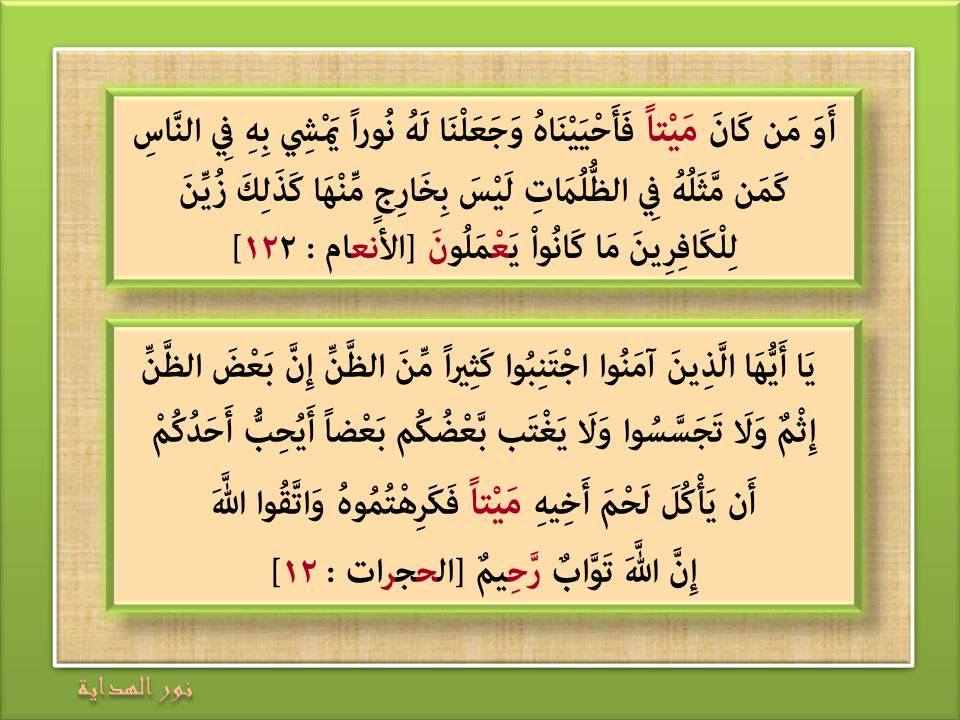 أَوَ مَن كَانَ مَيْتاً فَأَحْيَيْنَاهُ وَجَعَلْنَا لَهُ نُوراً يَمْشِي بِهِ فِي النَّاسِ كَمَن مَّثَلُهُ فِي الظُّلُمَاتِ لَيْسَ بِخَارِجٍ مِّنْهَا كَذَلِكَ زُيِّنَ لِلْكَافِرِينَ مَا كَانُواْ يَعْمَلُونَ [الأنعام : ١٢٢]

يَا أَيُّهَا الَّذِينَ آمَنُوا اجْتَنِبُوا كَثِيراً مِّنَ الظَّنِّ إِنَّ بَعْضَ الظَّنِّ إِثْمٌ وَلَا تَجَسَّسُوا وَلَا يَغْتَب بَّعْضُكُم بَعْضاً أَيُحِبُّ أَحَدُكُمْ أَن يَأْكُلَ لَحْمَ أَخِيهِ مَيْتاً فَكَرِهْتُمُوهُ وَاتَّقُوا اللَّهَ إِنَّ اللَّهَ تَوَّابٌ رَّحِيمٌ [الحجرات : ١٢]

نور الهداية